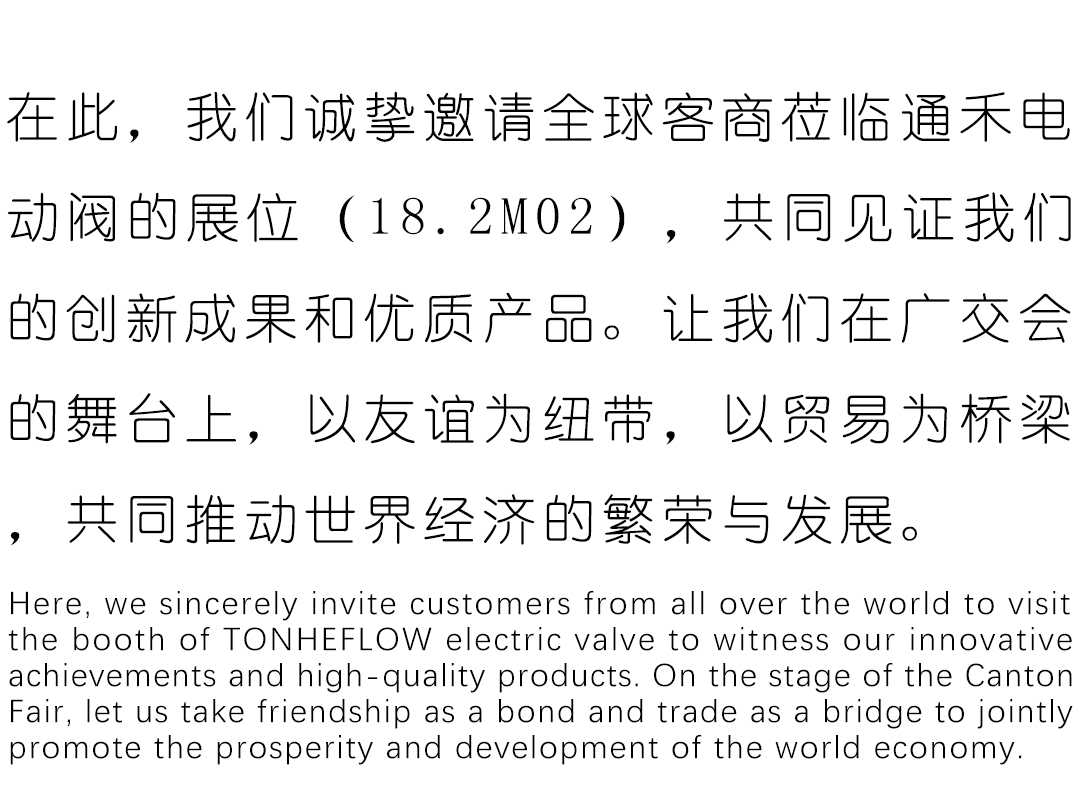 在此，我们诚挚邀请全球客商莅临通禾电动阀的展位（18.2M02），共同见证我们的创新成果和优质产品。让我们在广交会的舞台上，以友谊为纽带，以贸易为桥梁，共同推动世界经济的繁荣与发展。

Here, we sincerely invite customers from all over the world to visit the booth of TONHEFLOW electric valve to witness our innovative achievements and high-quality products. On the stage of the Canton Fair, let us take friendship as a bond and trade as a bridge to jointly promote the prosperity and development of the world economy.